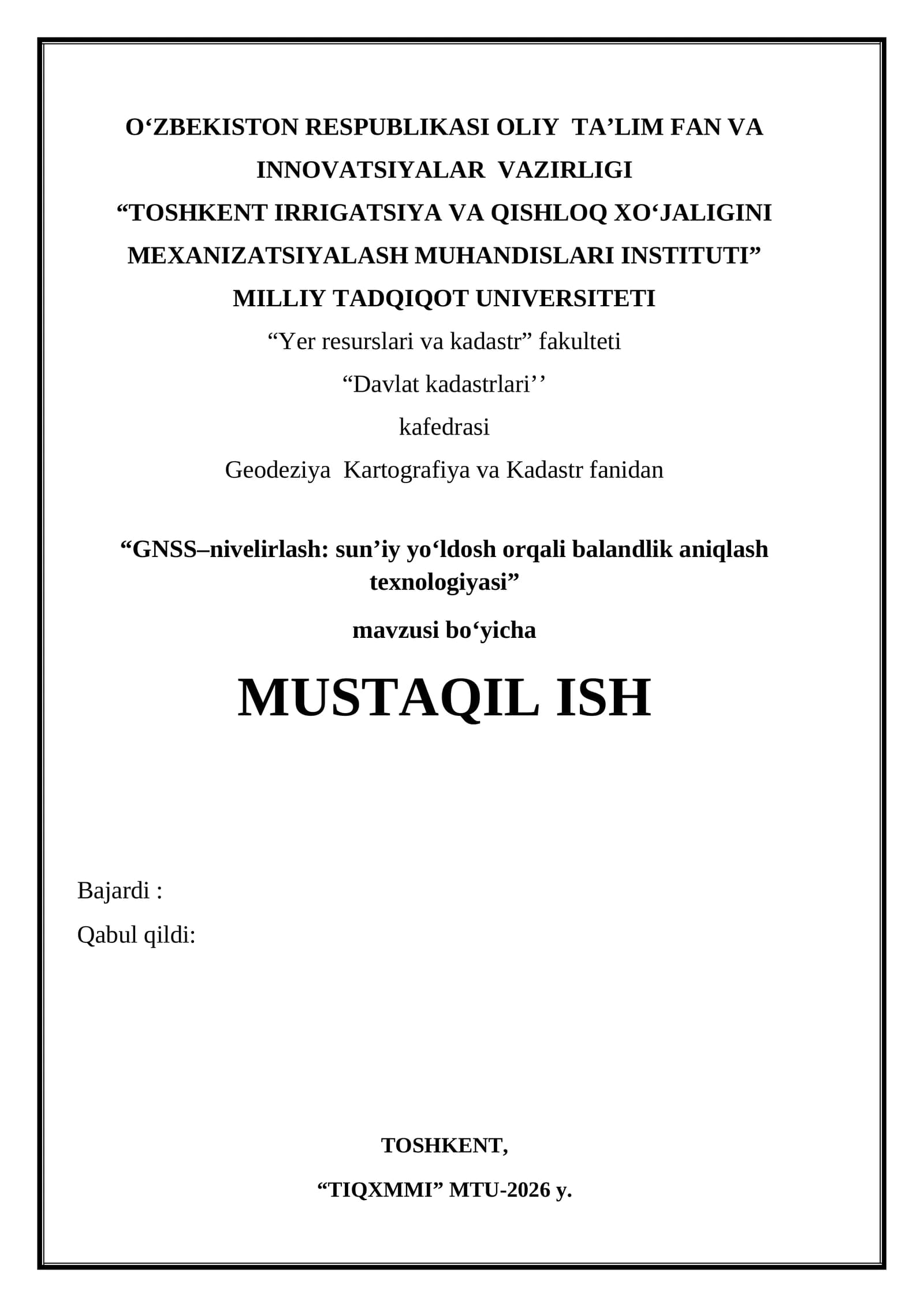 O‘ZBEKISTON RESPUBLIKASI OLIY TA’LIM FAN VA INNOVATSIYALAR VAZIRLIGI
“TOSHKENT IRRIGATSIYA VA QISHLOQ XO‘JALIGINI MEXANIZATSIYALASH MUHANDISLARI INSTITUTI”
MILLIY TADQIQOT UNIVERSITETI
“Yer resurslari va kadastr” fakulteti
“Davlat kadastrlari’’
kafedrasi
Geodeziya Kartografiya va Kadastr fanidan

“GNSS–nivelirlash: sun’iy yo‘ldosh orqali balandlik aniqlash texnologiyasi”
mavzusi bo‘yicha
MUSTAQIL ISH

Bajardi :
Qabul qildi:

TOSHKENT,
“TIQXMMI” MTU-2026 y.